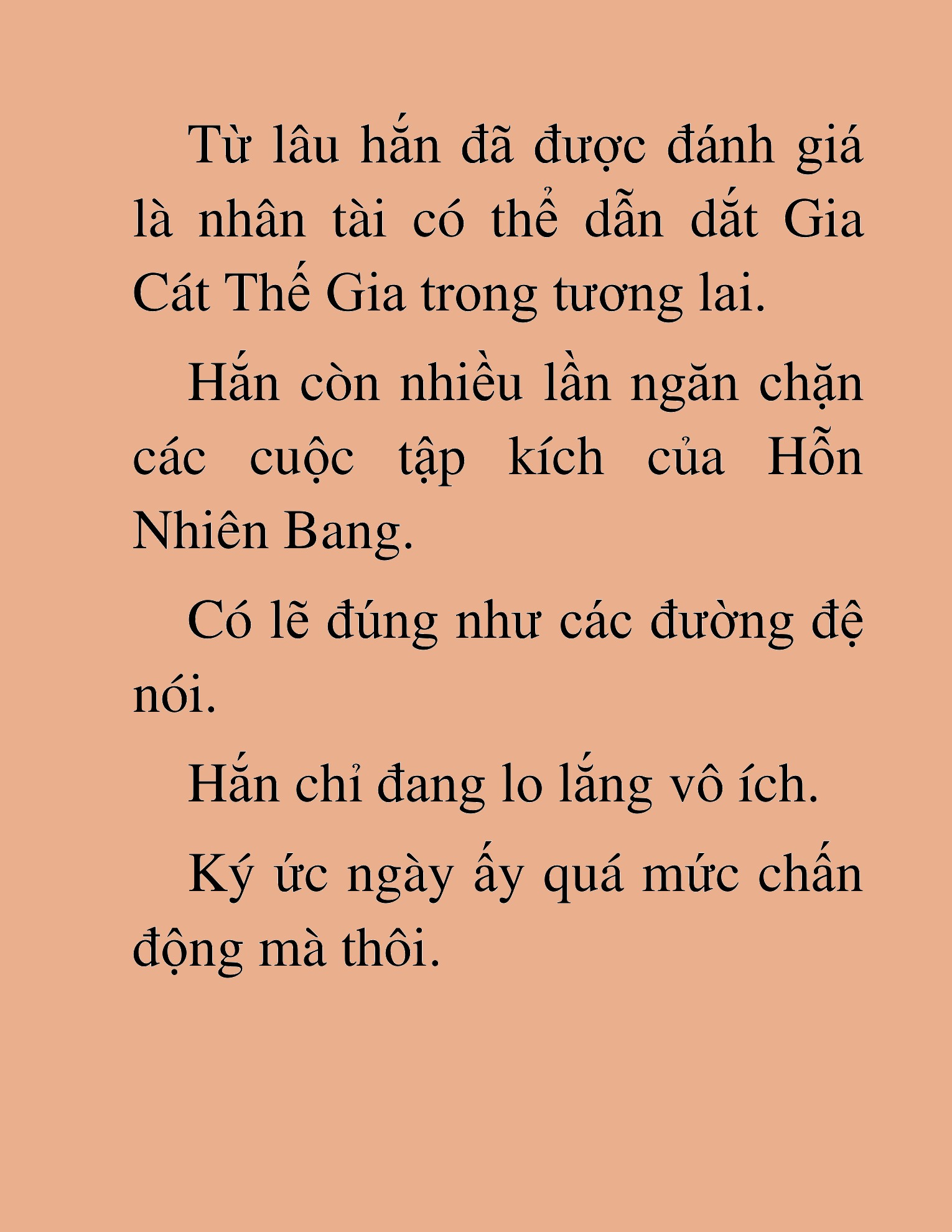 Từ lâu hắn đã được đánh giá là nhân tài có thể dẫn dắt Gia Cát Thế Gia trong tương lai.

Hắn còn nhiều lần ngăn chặn các cuộc tập kích của Hỗn Nhiên Bang.

Có lẽ đúng như các đường đệ nói.

Hắn chỉ đang lo lắng vô ích.

Ký ức ngày ấy quá mức chấn động mà thôi.